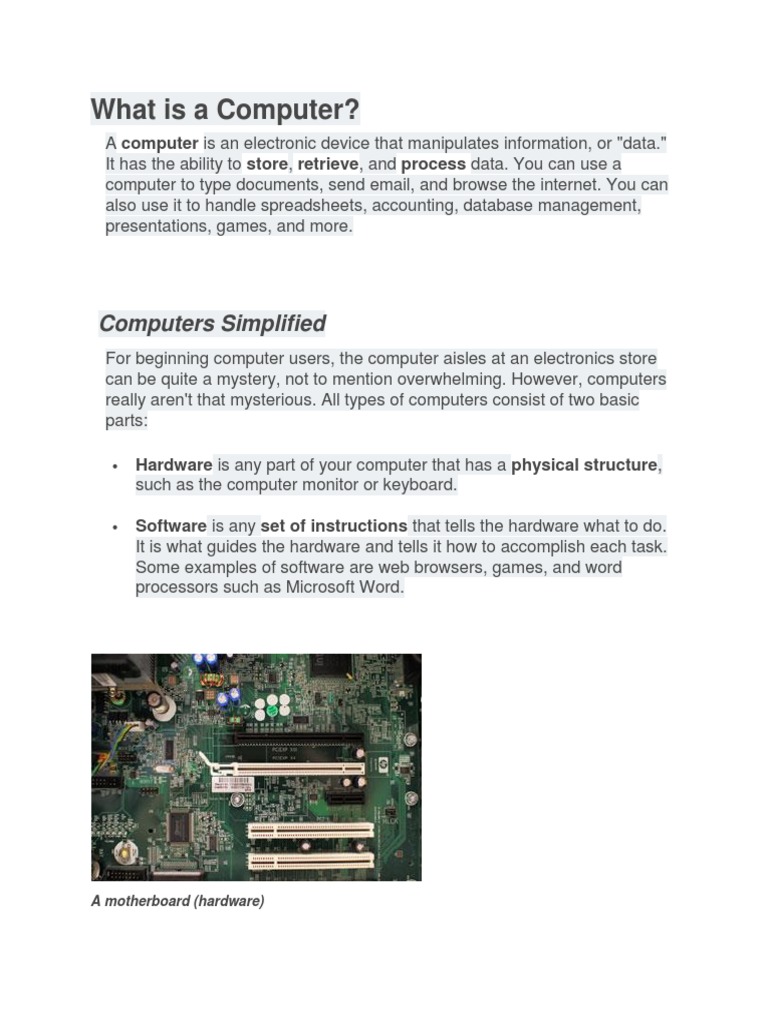 What is a Computer?

A computer is an electronic device that manipulates information, or "data." It has the ability to store, retrieve, and process data. You can use a computer to type documents, send email, and browse the internet. You can also use it to handle spreadsheets, accounting, database management, presentations, games, and more.

Computers Simplified

For beginning computer users, the computer aisles at an electronics store can be quite a mystery, not to mention overwhelming. However, computers really aren't that mysterious. All types of computers consist of two basic parts:

• Hardware is any part of your computer that has a physical structure, such as the computer monitor or keyboard.

• Software is any set of instructions that tells the hardware what to do. It is what guides the hardware and tells it how to accomplish each task. Some examples of software are web browsers, games, and word processors such as Microsoft Word.

A motherboard (hardware)